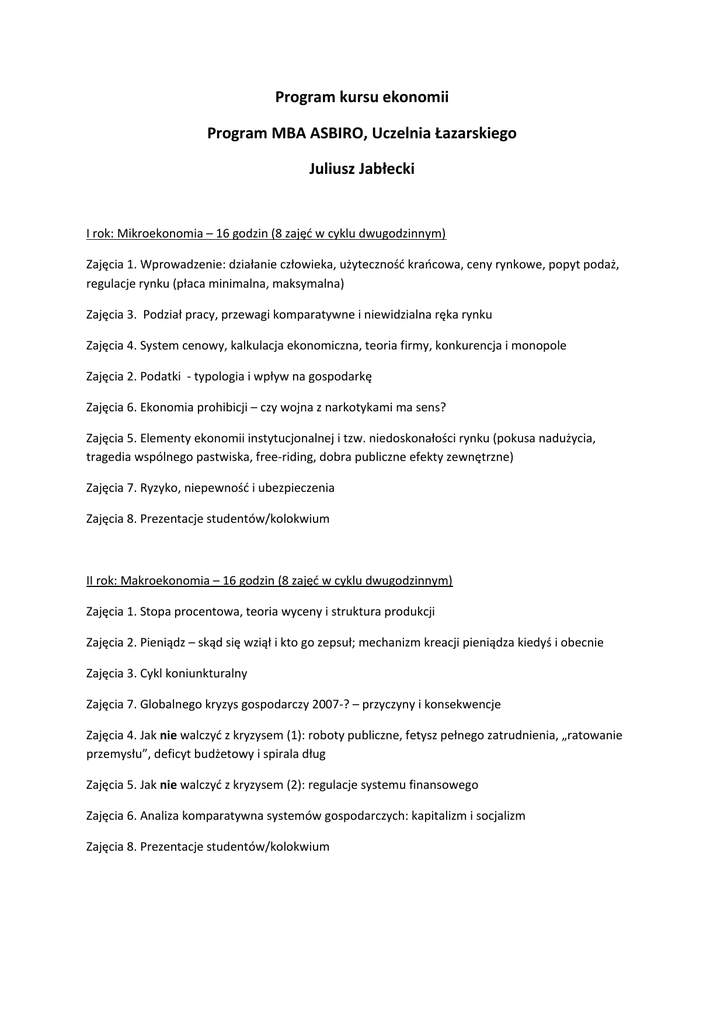 Program kursu ekonomii

Program MBA ASBIRO, Uczelnia Łazarskiego

Juliusz Jabłecki

I rok: Mikroekonomia – 16 godzin (8 zajęć w cyklu dwugodzinnym)

Zajęcia 1. Wprowadzenie: działanie człowieka, użyteczność krańcowa, ceny rynkowe, popyt podaż, regulacje rynku (płaca minimalna, maksymalna)

Zajęcia 3. Podział pracy, przewagi komparatywne i niewidzialna ręka rynku

Zajęcia 4. System cenowy, kalkulacja ekonomiczna, teoria firmy, konkurencja i monopole

Zajęcia 2. Podatki - typologia i wpływ na gospodarkę

Zajęcia 6. Ekonomia prohibicji – czy wojna z narkotykami ma sens?

Zajęcia 5. Elementy ekonomii instytucjonalnej i tzw. niedoskonałości rynku (pokusa nadużycia, tragedia wspólnego pastwiska, free-riding, dobra publiczne efekty zewnętrzne)

Zajęcia 7. Ryzyko, niepewność i ubezpieczenia

Zajęcia 8. Prezentacje studentów/kolokwium

II rok: Makroekonomia – 16 godzin (8 zajęć w cyklu dwugodzinnym)

Zajęcia 1. Stopa procentowa, teoria wyceny i struktura produkcji

Zajęcia 2. Pieniądz – skąd się wziął i kto go zepsuł; mechanizm kreacji pieniądza kiedyś i obecnie

Zajęcia 3. Cykl koniunkturalny

Zajęcia 7. Globalnego kryzys gospodarczy 2007-? – przyczyny i konsekwencje

Zajęcia 4. Jak nie walczyć z kryzysem (1): roboty publiczne, fetysz pełnego zatrudnienia, „ratowanie przemysłu", deficyt budżetowy i spirala dług

Zajęcia 5. Jak nie walczyć z kryzysem (2): regulacje systemu finansowego

Zajęcia 6. Analiza komparatywna systemów gospodarczych: kapitalizm i socjalizm

Zajęcia 8. Prezentacje studentów/kolokwium